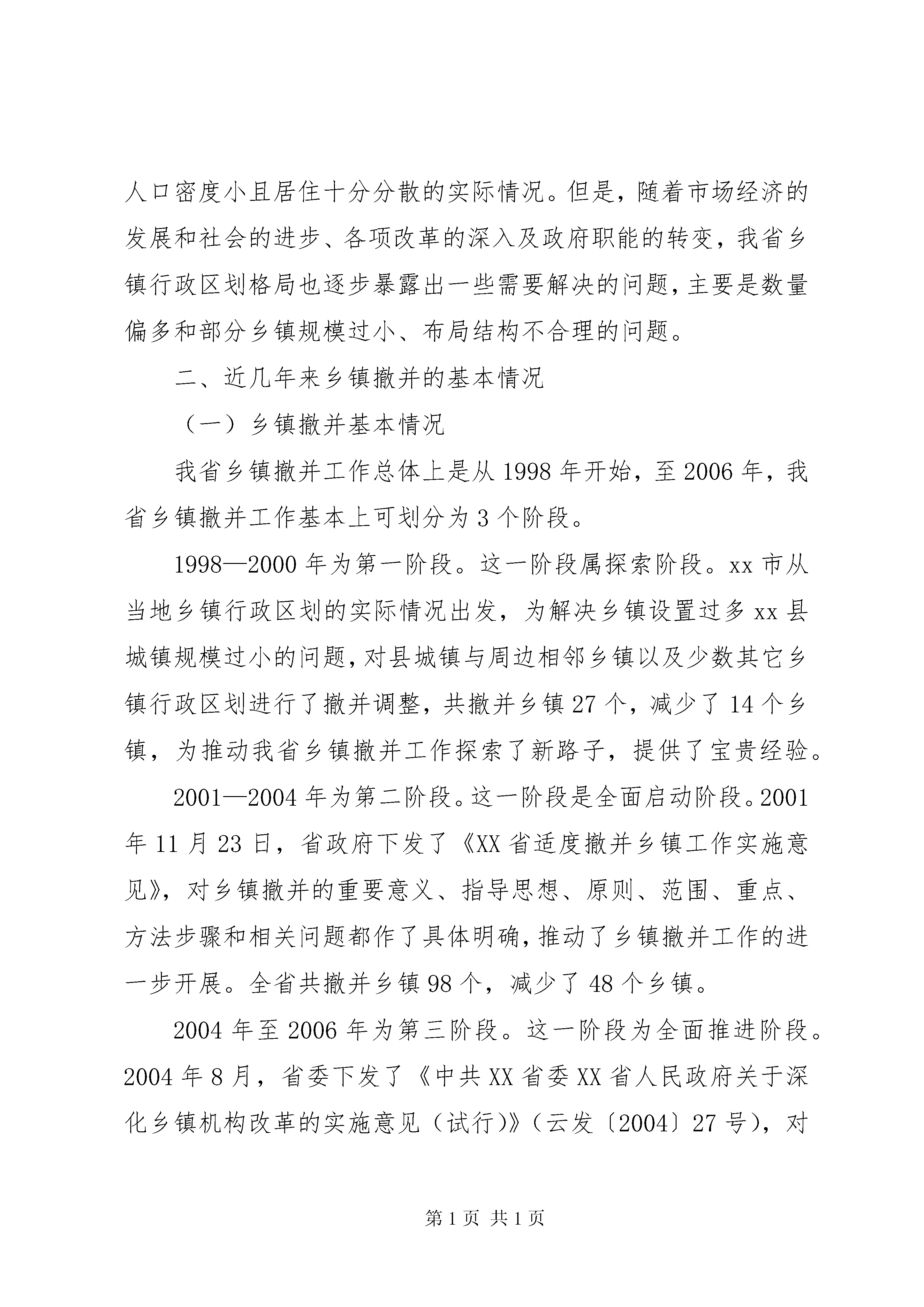 人口密度小且居住十分分散的实际情况。但是，随着市场经济的发展和社会的进步、各项改革的深入及政府职能的转变，我省乡镇行政区划格局也逐步暴露出一些需要解决的问题，主要是数量偏多和部分乡镇规模过小、布局结构不合理的问题。

二、近几年来乡镇撤并的基本情况

（一）乡镇撤并基本情况

我省乡镇撤并工作总体上是从1998年开始，至2006年，我省乡镇撤并工作基本上可划分为3个阶段。

1998—2000年为第一阶段。这一阶段属探索阶段。xx市从当地乡镇行政区划的实际情况出发，为解决乡镇设置过多xx县城镇规模过小的问题，对县城镇与周边相邻乡镇以及少数其它乡镇行政区划进行了撤并调整，共撤并乡镇27个，减少了14个乡镇，为推动我省乡镇撤并工作探索了新路子，提供了宝贵经验。

2001—2004年为第二阶段。这一阶段是全面启动阶段。2001年11月23日，省政府下发了《XX省适度撤并乡镇工作实施意见》，对乡镇撤并的重要意义、指导思想、原则、范围、重点、方法步骤和相关问题都作了具体明确，推动了乡镇撤并工作的进一步开展。全省共撤并乡镇98个，减少了48个乡镇。

2004年至2006年为第三阶段。这一阶段为全面推进阶段。2004年8月，省委下发了《中共XX省委XX省人民政府关于深化乡镇机构改革的实施意见（试行）》（云发〔2004〕27号），对

第1页 共1页